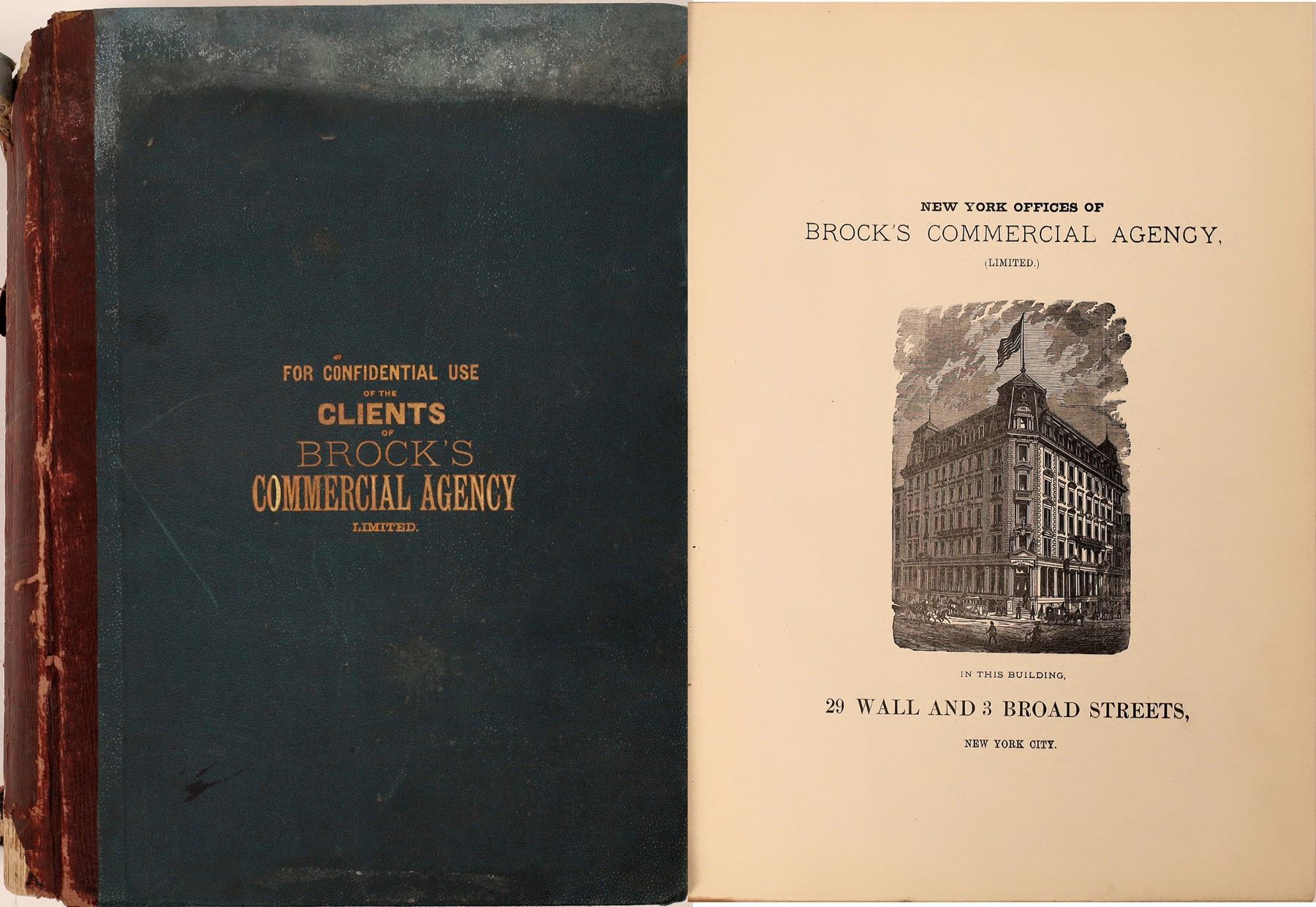 FOR CONFIDENTIAL USE
OF THE
CLIENTS
OF
BROCK'S
COMMERCIAL AGENCY
LIMITED.

NEW YORK OFFICES OF
BROCK'S COMMERCIAL AGENCY,
(LIMITED.)

IN THIS BUILDING,

29 WALL AND 3 BROAD STREETS,

NEW YORK CITY.